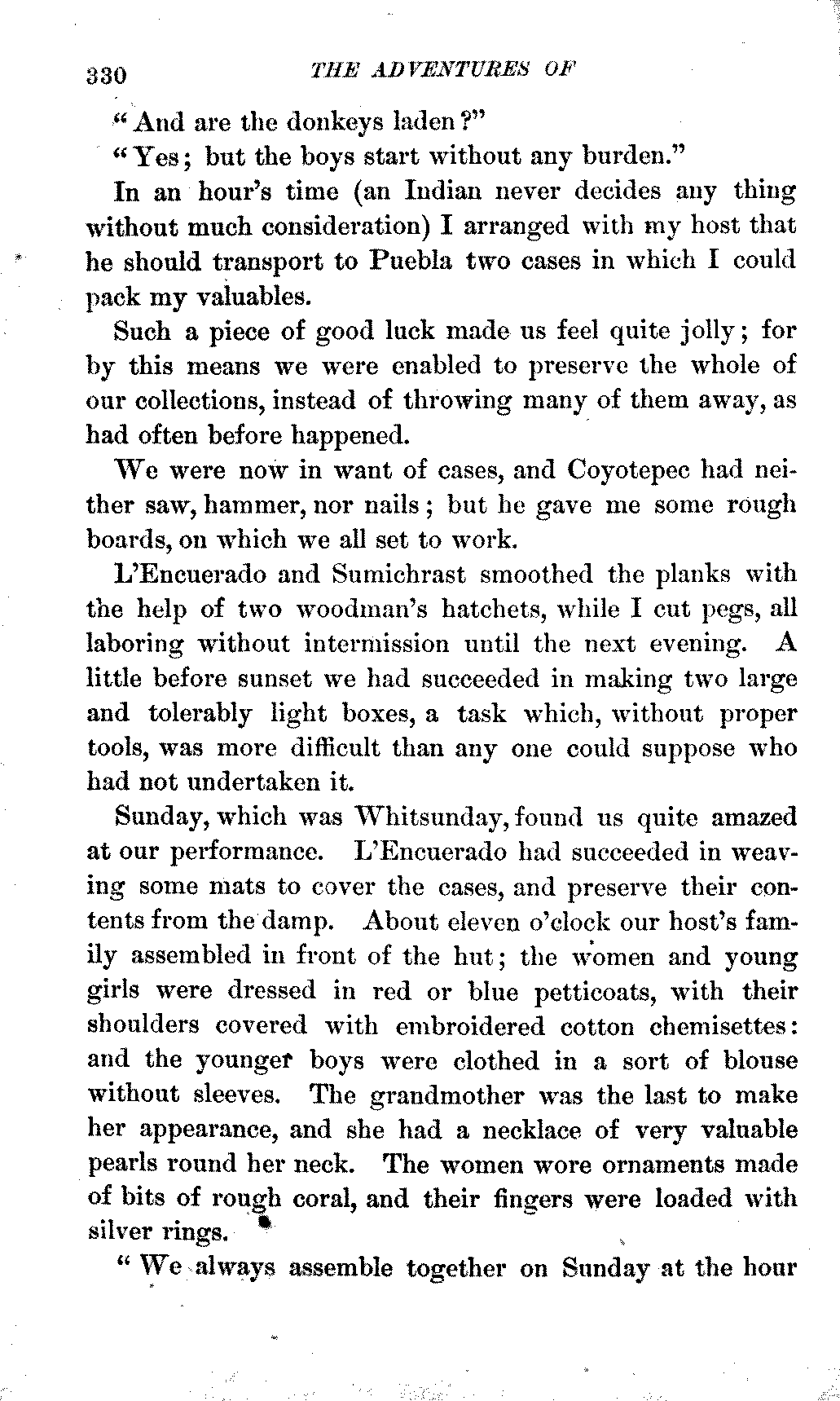 330 THE ADVENTURES OF

"And are the donkeys laden?"

"Yes; but the boys start without any burden."

In an hour's time (an Indian never decides any thing without much consideration) I arranged with my host that he should transport to Puebla two cases in which I could pack my valuables.

Such a piece of good luck made us feel quite jolly; for by this means we were enabled to preserve the whole of our collections, instead of throwing many of them away, as had often before happened.

We were now in want of cases, and Coyotepec had neither saw, hammer, nor nails; but he gave me some rough boards, on which we all set to work.

L'Encuerado and Sumichrast smoothed the planks with the help of two woodman's hatchets, while I cut pegs, all laboring without intermission until the next evening. A little before sunset we had succeeded in making two large and tolerably light boxes, a task which, without proper tools, was more difficult than any one could suppose who had not undertaken it.

Sunday, which was Whitsunday, found us quite amazed at our performance. L'Encuerado had succeeded in weaving some mats to cover the cases, and preserve their contents from the damp. About eleven o'clock our host's family assembled in front of the hut; the women and young girls were dressed in red or blue petticoats, with their shoulders covered with embroidered cotton chemisettes: and the younger boys were clothed in a sort of blouse without sleeves. The grandmother was the last to make her appearance, and she had a necklace of very valuable pearls round her neck. The women wore ornaments made of bits of rough coral, and their fingers were loaded with silver rings.

"We always assemble together on Sunday at the hour